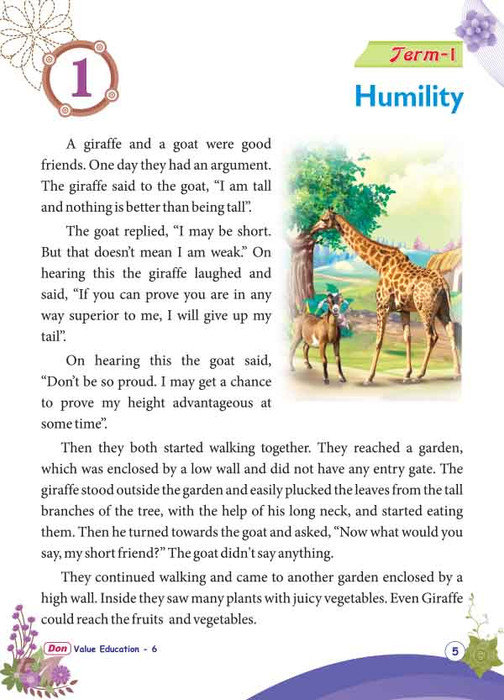 1

Term-1

Humility

A giraffe and a goat were good friends. One day they had an argument. The giraffe said to the goat, "I am tall and nothing is better than being tall".

The goat replied, "I may be short. But that doesn't mean I am weak." On hearing this the giraffe laughed and said, "If you can prove you are in any way superior to me, I will give up my tail".

On hearing this the goat said, "Don't be so proud. I may get a chance to prove my height advantageous at some time".

Then they both started walking together. They reached a garden, which was enclosed by a low wall and did not have any entry gate. The giraffe stood outside the garden and easily plucked the leaves from the tall branches of the tree, with the help of his long neck, and started eating them. Then he turned towards the goat and asked, "Now what would you say, my short friend?" The goat didn't say anything.

They continued walking and came to another garden enclosed by a high wall. Inside they saw many plants with juicy vegetables. Even Giraffe could reach the fruits and vegetables.

Don Value Education - 6

5